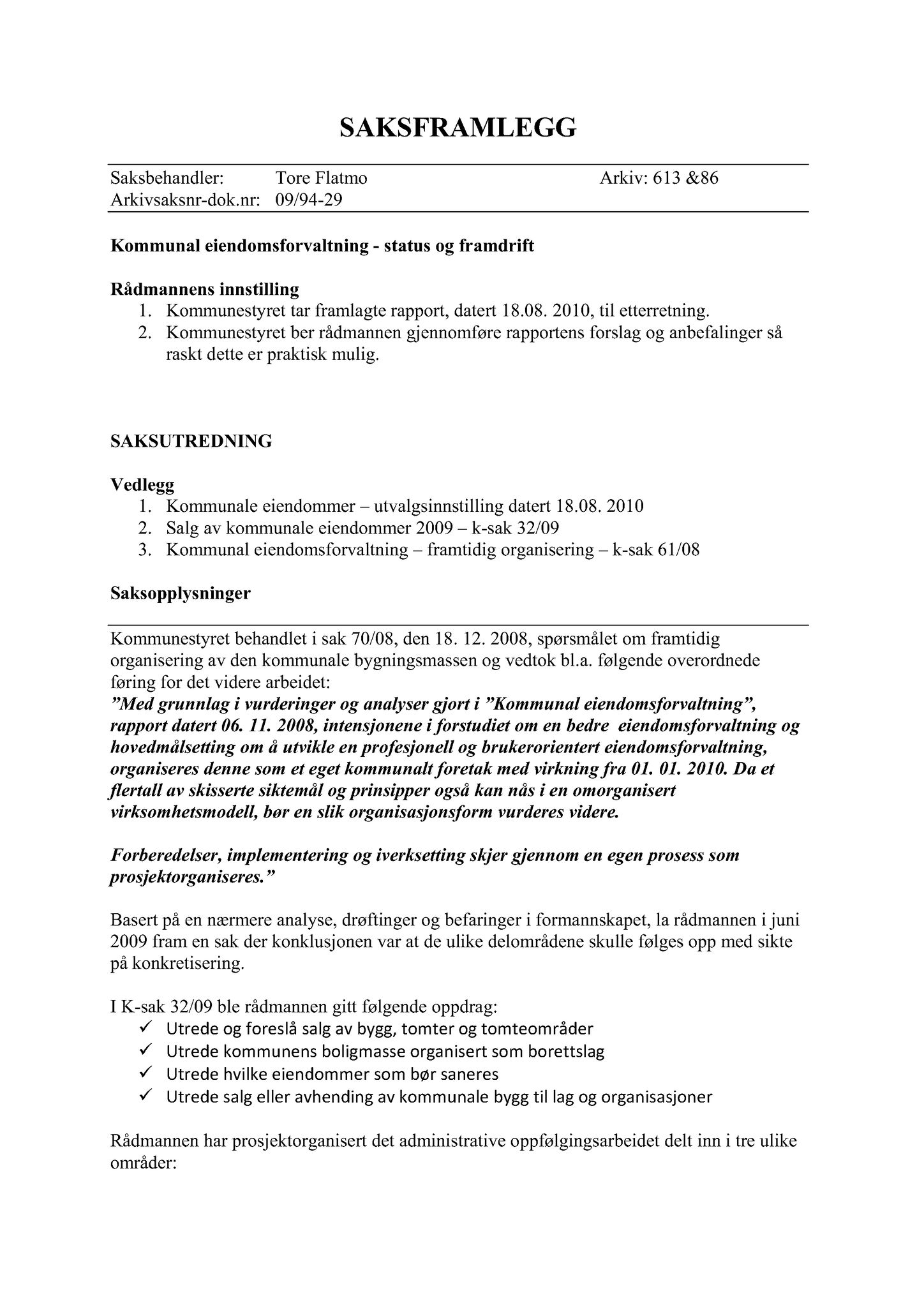 SAKSFRAMLEGG

Saksbehandler: Tore Flatmo Arkiv: 613 &86
Arkivsaksnr-dok.nr: 09/94-29

Kommunal eiendomsforvaltning - status og framdrift

Rådmannens innstilling
1. Kommunestyret tar framlagte rapport, datert 18.08. 2010, til etterretning.
2. Kommunestyret ber rådmannen gjennomføre rapportens forslag og anbefalinger så raskt dette er praktisk mulig.

SAKSUTREDNING

Vedlegg
1. Kommunale eiendommer – utvalgsinnstilling datert 18.08. 2010
2. Salg av kommunale eiendommer 2009 – k-sak 32/09
3. Kommunal eiendomsforvaltning – framtidig organisering – k-sak 61/08

Saksopplysninger

Kommunestyret behandlet i sak 70/08, den 18. 12. 2008, spørsmålet om framtidig organisering av den kommunale bygningsmassen og vedtok bl.a. følgende overordnede føring for det videre arbeidet:
”Med grunnlag i vurderinger og analyser gjort i ”Kommunal eiendomsforvaltning”, rapport datert 06. 11. 2008, intensjonene i forstudiet om en bedre eiendomsforvaltning og hovedmålsetting om å utvikle en profesjonell og brukerorientert eiendomsforvaltning, organiseres denne som et eget kommunalt foretak med virkning fra 01. 01. 2010. Da et flertall av skisserte siktemål og prinsipper også kan nås i en omorganisert virksomhetsmodell, bør en slik organisasjonsform vurderes videre.

Forberedelser, implementering og iverksetting skjer gjennom en egen prosess som prosjektorganiseres.”

Basert på en nærmere analyse, drøftinger og befaringer i formannskapet, la rådmannen i juni 2009 fram en sak der konklusjonen var at de ulike delområdene skulle følges opp med sikte på konkretisering.

I K-sak 32/09 ble rådmannen gitt følgende oppdrag:
✓ Utrede og foreslå salg av bygg, tomter og tomteområder
✓ Utrede kommunens boligmasse organisert som borettslag
✓ Utrede hvilke eiendommer som bør saneres
✓ Utrede salg eller avhending av kommunale bygg til lag og organisasjoner

Rådmannen har prosjektorganisert det administrative oppfølgingsarbeidet delt inn i tre ulike områder: